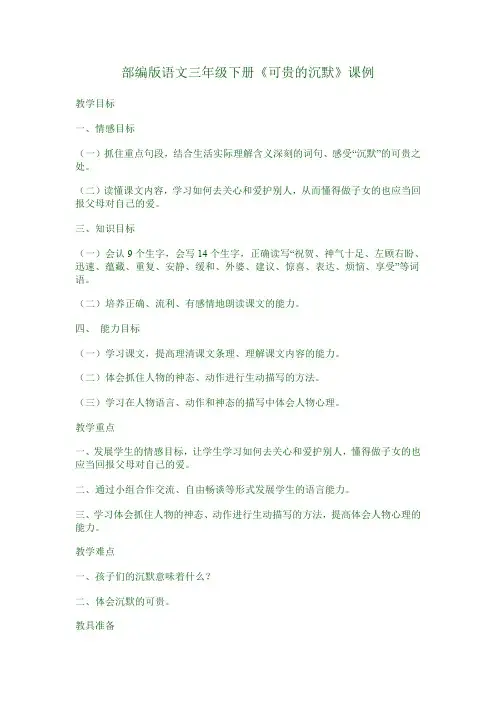 部编版语文三年级下册《可贵的沉默》课例

教学目标

一、情感目标

（一）抓住重点句段，结合生活实际理解含义深刻的词句、感受“沉默”的可贵之处。

（二）读懂课文内容，学习如何去关心和爱护别人，从而懂得做子女的也应当回报父母对自己的爱。

三、知识目标

（一）会认 9 个生字，会写 14 个生字，正确读写“祝贺、神气十足、左顾右盼、迅速、蕴藏、重复、安静、缓和、外婆、建议、惊喜、表达、烦恼、享受”等词语。

（二）培养正确、流利、有感情地朗读课文的能力。

四、 能力目标

（一）学习课文，提高理清课文条理、理解课文内容的能力。

（二）体会抓住人物的神态、动作进行生动描写的方法。

（三）学习在人物语言、动作和神态的描写中体会人物心理。

教学重点

一、发展学生的情感目标，让学生学习如何去关心和爱护别人，懂得做子女的也应当回报父母对自己的爱。

二、通过小组合作交流、自由畅谈等形式发展学生的语言能力。

三、学习体会抓住人物的神态、动作进行生动描写的方法，提高体会人物心理的能力。

教学难点

一、孩子们的沉默意味着什么？

二、体会沉默的可贵。

教具准备